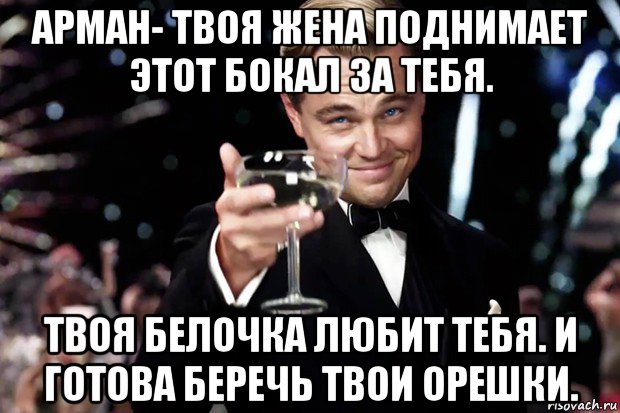 АРМАН- ТВОЯ ЖЕНА ПОДНИМАЕТ ЭТОТ БОКАЛ ЗА ТЕБЯ.

ТВОЯ БЕЛОЧКА ЛЮБИТ ТЕБЯ. И ГОТОВА БЕРЕЧЬ ТВОИ ОРЕШКИ.

risovach.ru